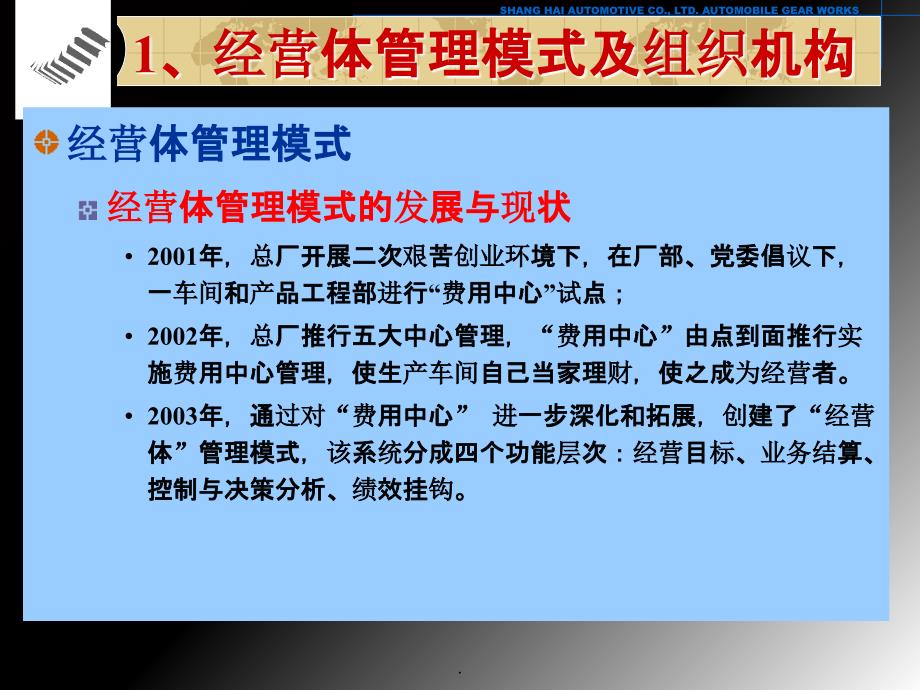 SHANG HAI AUTOMOTIVE CO., LTD. AUTOMOBILE GEAR WORKS

1、经营体管理模式及组织机构

经营体管理模式

经营体管理模式的发展与现状

• 2001年，总厂开展二次艰苦创业环境下，在厂部、党委倡议下，一车间和产品工程部进行“费用中心”试点；

• 2002年，总厂推行五大中心管理，“费用中心”由点到面推行实施费用中心管理，使生产车间自己当家理财，使之成为经营者。

• 2003年，通过对“费用中心” 进一步深化和拓展，创建了“经营体”管理模式，该系统分成四个功能层次：经营目标、业务结算、控制与决策分析、绩效挂钩。

.